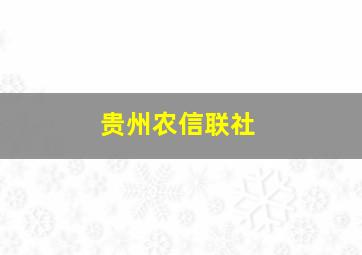 贵州农信联社